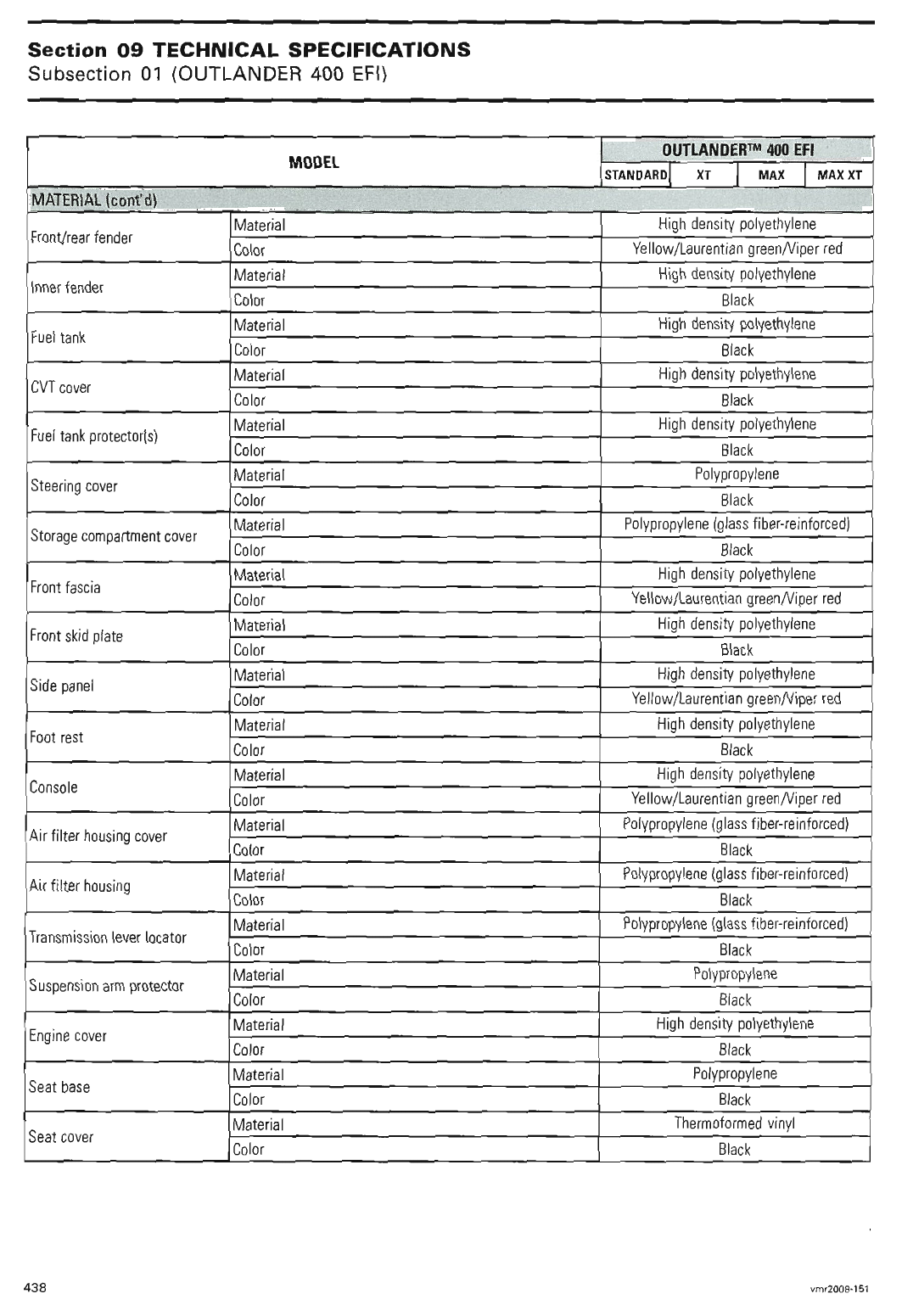 Section 09 TECHNICAL SPECIFICATIONS
Subsection 01 (OUTLANDER 400 EFI)

| MODEL | | OUTLANDER™ 400 EFI | | | |
|---|---|---|---|---|---|
| | | STANDARD | XT | MAX | MAX XT |
| MATERIAL (cont'd) | | | | | |
| Front/rear fender | Material | High density polyethylene | | | |
| | Color | Yellow/Laurentian green/Viper red | | | |
| Inner fender | Material | High density polyethylene | | | |
| | Color | Black | | | |
| Fuel tank | Material | High density polyethylene | | | |
| | Color | Black | | | |
| CVT cover | Material | High density polyethylene | | | |
| | Color | Black | | | |
| Fuel tank protector(s) | Material | High density polyethylene | | | |
| | Color | Black | | | |
| Steering cover | Material | Polypropylene | | | |
| | Color | Black | | | |
| Storage compartment cover | Material | Polypropylene (glass fiber-reinforced) | | | |
| | Color | Black | | | |
| Front fascia | Material | High density polyethylene | | | |
| | Color | Yellow/Laurentian green/Viper red | | | |
| Front skid plate | Material | High density polyethylene | | | |
| | Color | Black | | | |
| Side panel | Material | High density polyethylene | | | |
| | Color | Yellow/Laurentian green/Viper red | | | |
| Foot rest | Material | High density polyethylene | | | |
| | Color | Black | | | |
| Console | Material | High density polyethylene | | | |
| | Color | Yellow/Laurentian green/Viper red | | | |
| Air filter housing cover | Material | Polypropylene (glass fiber-reinforced) | | | |
| | Color | Black | | | |
| Air filter housing | Material | Polypropylene (glass fiber-reinforced) | | | |
| | Color | Black | | | |
| Transmission lever locator | Material | Polypropylene (glass fiber-reinforced) | | | |
| | Color | Black | | | |
| Suspension arm protector | Material | Polypropylene | | | |
| | Color | Black | | | |
| Engine cover | Material | High density polyethylene | | | |
| | Color | Black | | | |
| Seat base | Material | Polypropylene | | | |
| | Color | Black | | | |
| Seat cover | Material | Thermoformed vinyl | | | |
| | Color | Black | | | |

438 vmr2008-151